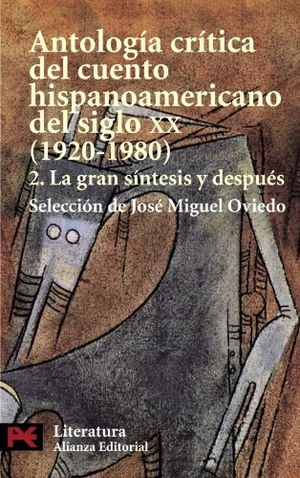 Antología crítica del cuento hispanoamericano del siglo XX (1920-1980)

2. La gran síntesis y después

Selección de José Miguel Oviedo

Literatura
Alianza Editorial